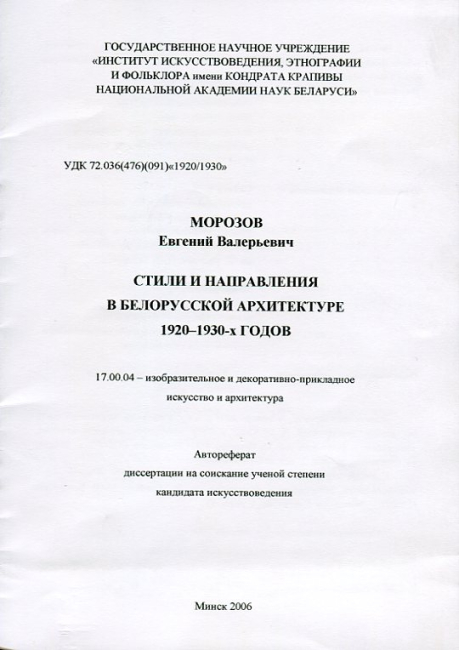 ГОСУДАРСТВЕННОЕ НАУЧНОЕ УЧРЕЖДЕНИЕ
«ИНСТИТУТ ИСКУССТВОВЕДЕНИЯ, ЭТНОГРАФИИ
И ФОЛЬКЛОРА имени КОНДРАТА КРАПИВЫ
НАЦИОНАЛЬНОЙ АКАДЕМИИ НАУК БЕЛАРУСИ»

УДК 72.036(476)(091)«1920/1930»

МОРОЗОВ
Евгений Валерьевич

СТИЛИ И НАПРАВЛЕНИЯ
В БЕЛОРУССКОЙ АРХИТЕКТУРЕ
1920–1930-х ГОДОВ

17.00.04 – изобразительное и декоративно-прикладное искусство и архитектура

Автореферат
диссертации на соискание ученой степени
кандидата искусствоведения

Минск 2006